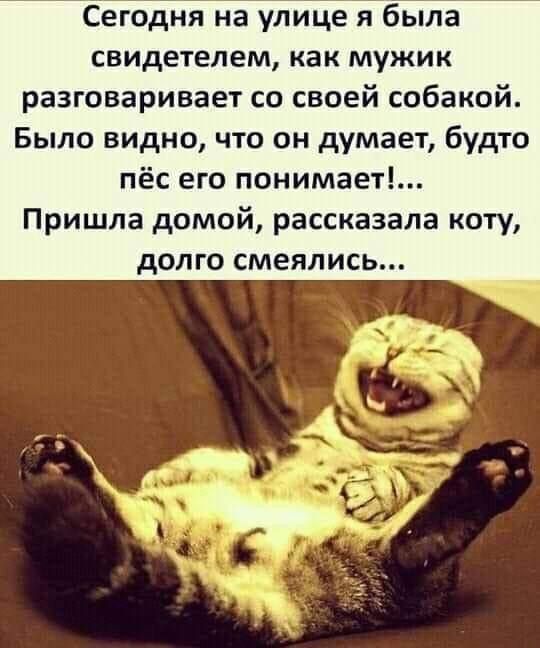 Сегодня на улице я была свидетелем, как мужик разговаривает со своей собакой. Было видно, что он думает, будто пёс его понимает!...
Пришла домой, рассказала коту, долго смеялись...